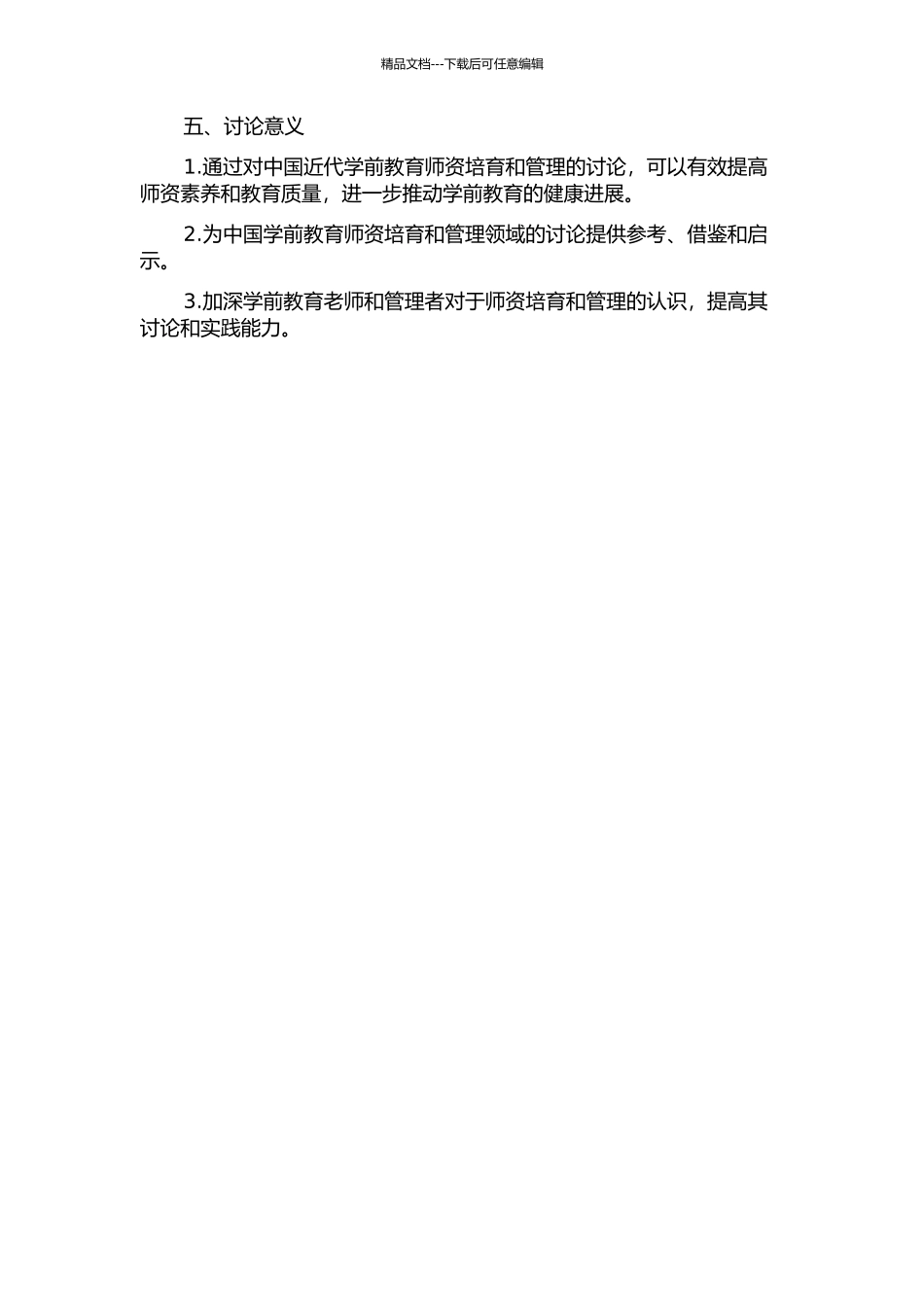 精品文档---下载后可任意编辑

五、讨论意义

1.通过对中国近代学前教育师资培育和管理的讨论，可以有效提高师资素养和教育质量，进一步推动学前教育的健康进展。

2.为中国学前教育师资培育和管理领域的讨论提供参考、借鉴和启示。

3.加深学前教育老师和管理者对于师资培育和管理的认识，提高其讨论和实践能力。